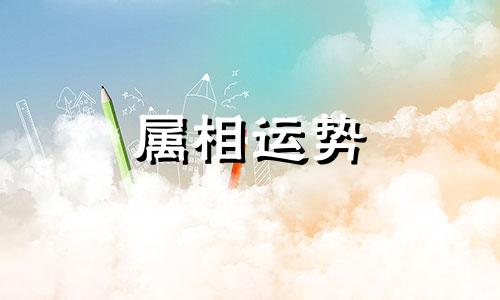 属相运势